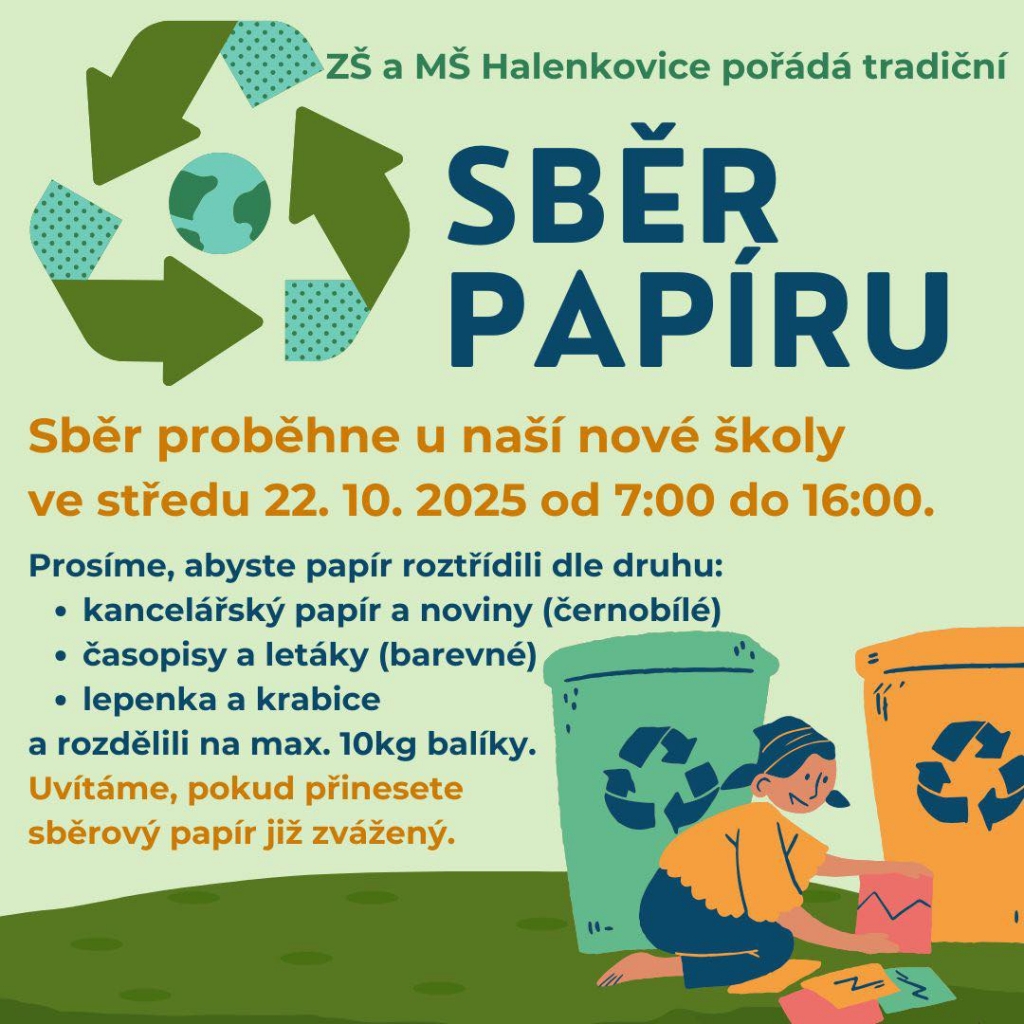 ZŠ a MŠ Halenkovice pořádá tradiční

SBĚR
PAPÍRU

Sběr proběhne u naší nové školy
ve středu 22. 10. 2025 od 7:00 do 16:00.

Prosíme, abyste papír roztřídili dle druhu:
• kancelářský papír a noviny (černobílé)
• časopisy a letáky (barevné)
• lepenka a krabice
a rozdělili na max. 10kg balíky.

Uvítáme, pokud přinesete sběrový papír již zvážený.